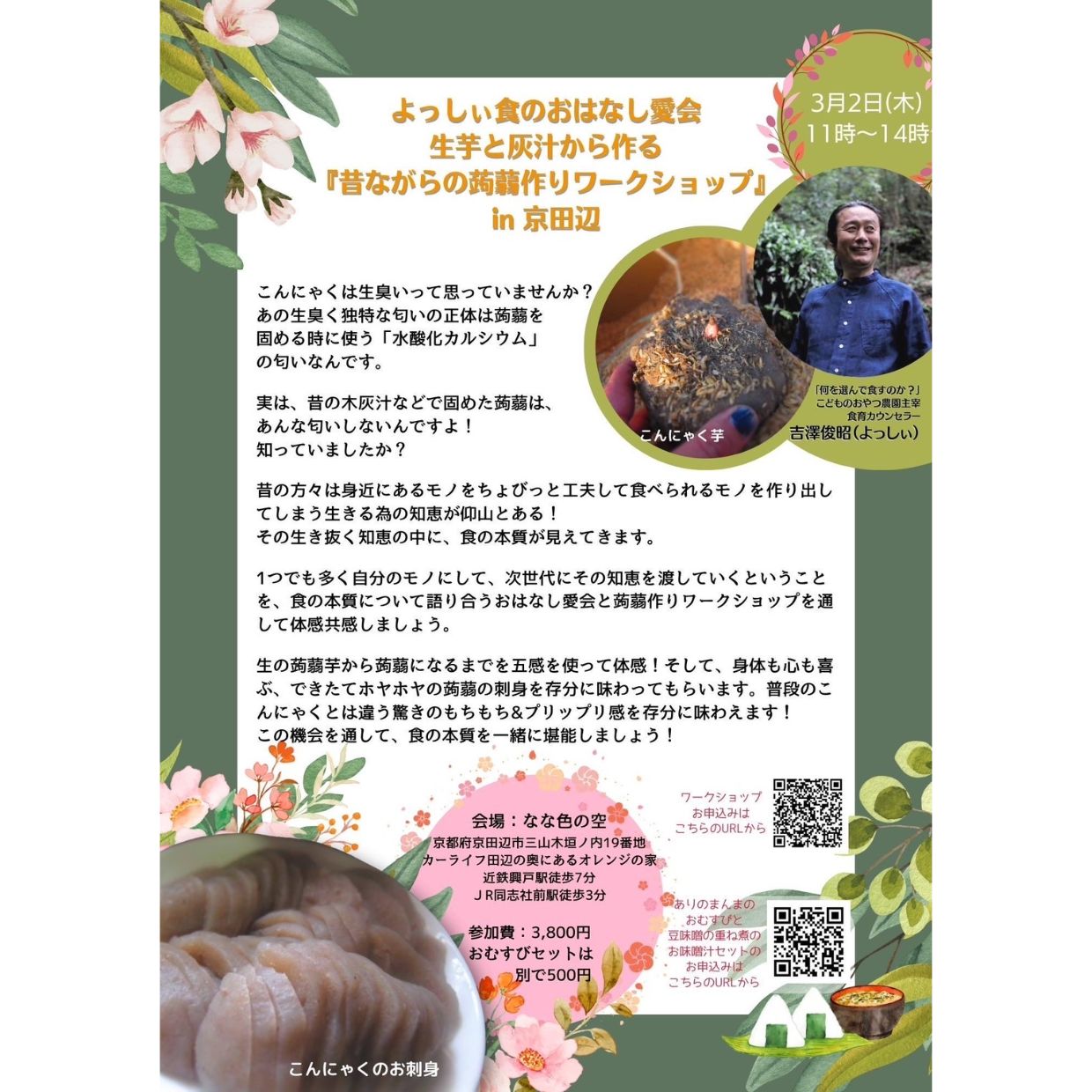 よっしぃ食のおはなし愛会
生芋と灰汁から作る
『昔ながらの蒟蒻作りワークショップ』
in 京田辺

3月2日(木)
11時〜14時

こんにゃくは生臭いって思っていませんか？
あの生臭く独特な匂いの正体は蒟蒻を固める時に使う「水酸化カルシウム」の匂いなんです。

実は、昔の木灰汁などで固めた蒟蒻は、あんな匂いしないんですよ！
知っていましたか？

こんにゃく芋

「何を選んで食すのか？」
こどものおやつ農園主宰
食育カウンセラー
吉澤俊昭(よっしぃ)

昔の方々は身近にあるモノをちょびっと工夫して食べられるモノを作り出してしまう生きる為の知恵が仰山とある！
その生き抜く知恵の中に、食の本質が見えてきます。

1つでも多く自分のモノにして、次世代にその知恵を渡していくということを、食の本質について語り合うおはなし愛会と蒟蒻作りワークショップを通して体感共感しましょう。

生の蒟蒻芋から蒟蒻になるまでを五感を使って体感！そして、身体も心も喜ぶ、できたてホヤホヤの蒟蒻の刺身を存分に味わってもらいます。普段のこんにゃくとは違う驚きのもちもち&プリップリ感を存分に味わえます！
この機会を通して、食の本質を一緒に堪能しましょう！

会場：なな色の空
京都府京田辺市三山木垣ノ内19番地
カーライフ田辺の奥にあるオレンジの家
近鉄興戸駅徒歩7分
ＪＲ同志社前駅徒歩3分

参加費：3,800円
おむすびセットは
別で500円

ワークショップ
お申込みは
こちらのURLから

ありのまんまの
おむすびと
豆味噌の重ね煮の
お味噌汁セットの
お申込みは
こちらのURLから

こんにゃくのお刺身